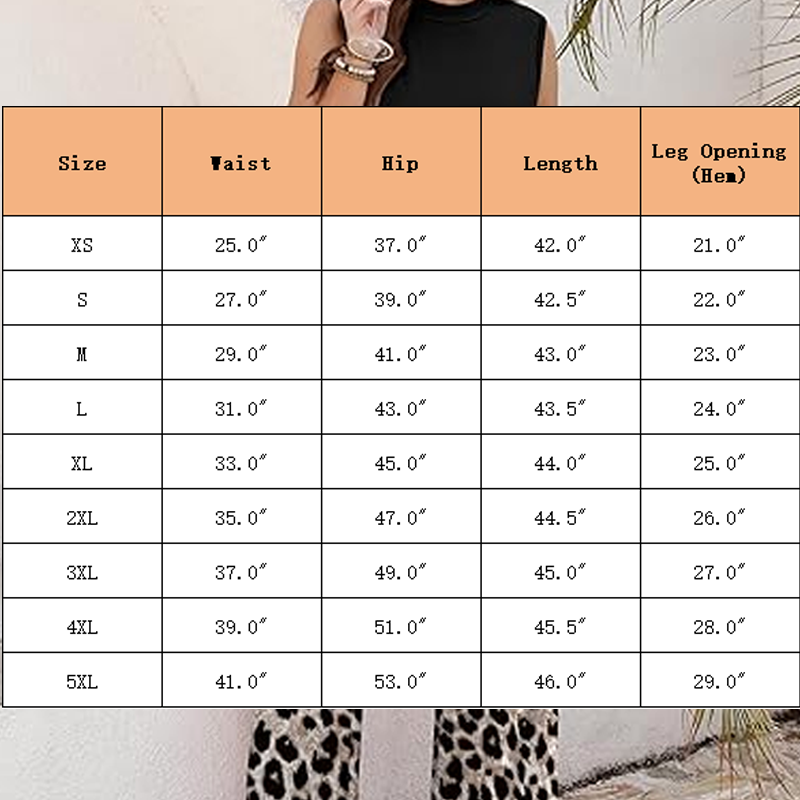 | Size | Waist | Hip | Length | Leg Opening (Hem) |
|---|---|---|---|---|
| XS | 25.0″ | 37.0″ | 42.0″ | 21.0″ |
| S | 27.0″ | 39.0″ | 42.5″ | 22.0″ |
| M | 29.0″ | 41.0″ | 43.0″ | 23.0″ |
| L | 31.0″ | 43.0″ | 43.5″ | 24.0″ |
| XL | 33.0″ | 45.0″ | 44.0″ | 25.0″ |
| 2XL | 35.0″ | 47.0″ | 44.5″ | 26.0″ |
| 3XL | 37.0″ | 49.0″ | 45.0″ | 27.0″ |
| 4XL | 39.0″ | 51.0″ | 45.5″ | 28.0″ |
| 5XL | 41.0″ | 53.0″ | 46.0″ | 29.0″ |